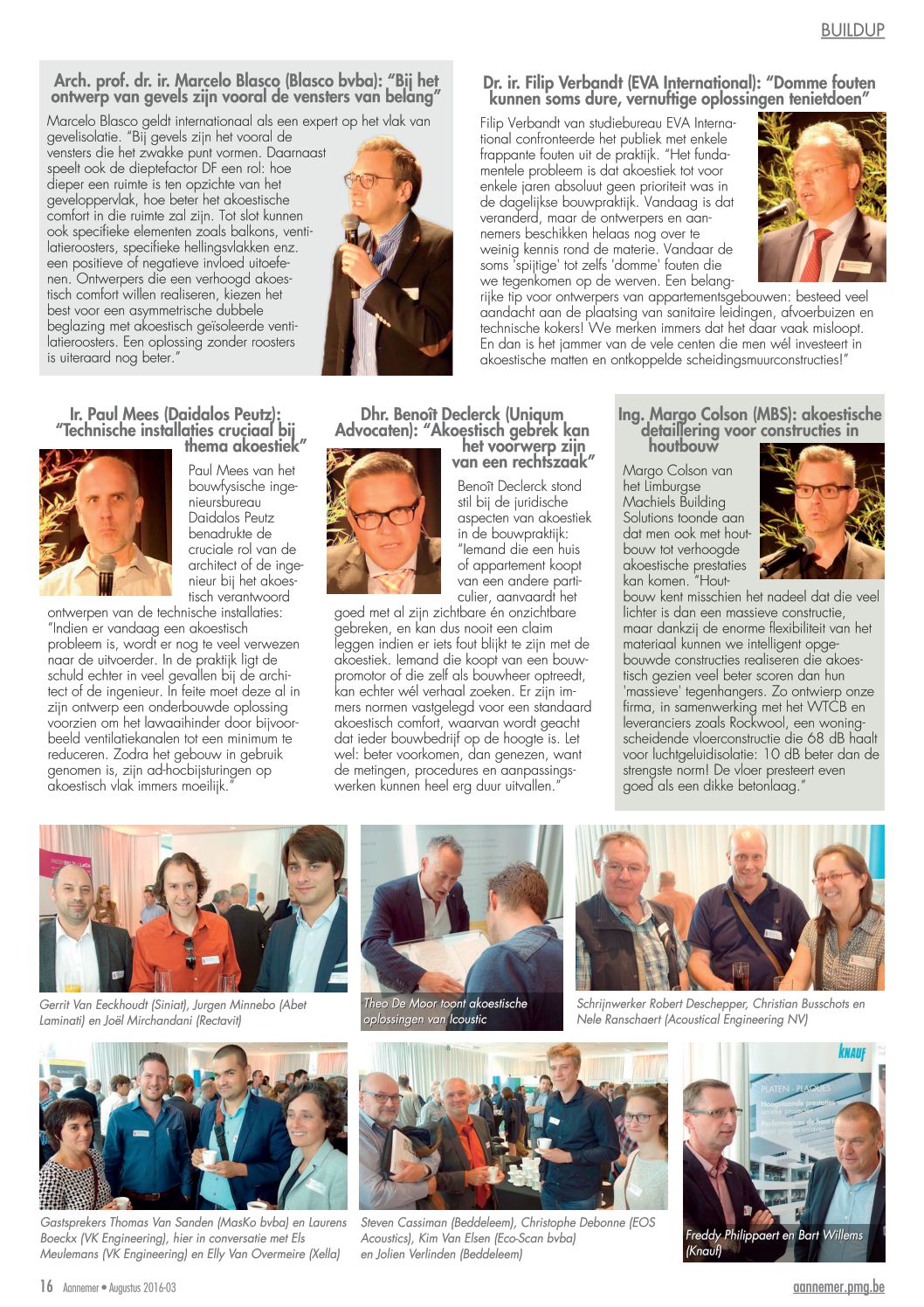 BUILDUP

Arch. prof. dr. ir. Marcelo Blasco (Blasco bvba): "Bij het ontwerp van gevels zijn vooral de vensters van belang"

Marcelo Blasco geldt internationaal als een expert op het vlak van gevelisolatie. "Bij gevels zijn het vooral de vensters die het zwakke punt vormen. Daarnaast speelt ook de dieptefactor DF een rol: hoe dieper een ruimte is ten opzichte van het geveloppervlak, hoe beter het akoestische comfort in die ruimte zal zijn. Tot slot kunnen ook specifieke elementen zoals balkons, ventilatieroosters, specifieke hellingsvlakken enz. een positieve of negatieve invloed uitoefenen. Ontwerpers die een verhoogd akoestisch comfort willen realiseren, kiezen het best voor een asymmetrische dubbele beglazing met akoestisch geïsoleerde ventilatieroosters. Een oplossing zonder roosters is uiteraard nog beter."

Dr. ir. Filip Verbandt (EVA International): "Domme fouten kunnen soms dure, vernuftige oplossingen tenietdoen"

Filip Verbandt van studiebureau EVA International confronteerde het publiek met enkele frappante fouten uit de praktijk. "Het fundamentele probleem is dat akoestiek tot voor enkele jaren absoluut geen prioriteit was in de dagelijkse bouwpraktijk. Vandaag is dat veranderd, maar de ontwerpers en aannemers beschikken helaas nog over te weinig kennis rond de materie. Vandaar de soms 'spijtige' tot zelfs 'domme' fouten die we tegenkomen op de werven. Een belangrijke tip voor ontwerpers van appartementsgebouwen: besteed veel aandacht aan de plaatsing van sanitaire leidingen, afvoerbuizen en technische kokers! We merken immers dat het daar vaak misloopt. En dan is het jammer van de vele centen die men wél investeert in akoestische matten en ontkoppelde scheidingsmuurconstructies!"

Ir. Paul Mees (Daidalos Peutz): "Technische installaties cruciaal bij thema akoestiek"

Paul Mees van het bouwfysische ingenieursbureau Daidalos Peutz benadrukte de cruciale rol van de architect of de ingenieur bij het akoestisch verantwoord ontwerpen van de technische installaties: "Indien er vandaag een akoestisch probleem is, wordt er nog te veel verwezen naar de uitvoerder. In de praktijk ligt de schuld echter in veel gevallen bij de architect of de ingenieur. In feite moet deze al in zijn ontwerp een onderbouwde oplossing voorzien om het lawaaihinder door bijvoorbeeld ventilatiekanalen tot een minimum te reduceren. Zodra het gebouw in gebruik genomen is, zijn ad-hocbijsturingen op akoestisch vlak immers moeilijk."

Dhr. Benoît Declerck (Uniqum Advocaten): "Akoestisch gebrek kan het voorwerp zijn van een rechtszaak"

Benoît Declerck stond stil bij de juridische aspecten van akoestiek in de bouwpraktijk: "Iemand die een huis of appartement koopt van een andere particulier, aanvaardt het goed met al zijn zichtbare én onzichtbare gebreken, en kan dus nooit een claim leggen indien er iets fout blijkt te zijn met de akoestiek. Iemand die koopt van een bouwpromotor of die zelf als bouwheer optreedt, kan echter wél verhaal zoeken. Er zijn immers normen vastgelegd voor een standaard akoestisch comfort, waarvan wordt geacht dat ieder bouwbedrijf op de hoogte is. Let wel: beter voorkomen, dan genezen, want de metingen, procedures en aanpassingswerken kunnen heel erg duur uitvallen."

Ing. Margo Colson (MBS): akoestische detaillering voor constructies in houtbouw

Margo Colson van het Limburgse Machiels Building Solutions toonde aan dat men ook met houtbouw tot verhoogde akoestische prestaties kan komen. "Houtbouw kent misschien het nadeel dat die veel lichter is dan een massieve constructie, maar dankzij de enorme flexibiliteit van het materiaal kunnen we intelligent opgebouwde constructies realiseren die akoestisch gezien veel beter scoren dan hun 'massieve' tegenhangers. Zo ontwierp onze firma, in samenwerking met het WTCB en leveranciers zoals Rockwool, een woningscheidende vloerconstructie die 68 dB haalt voor luchtgeluidisolatie: 10 dB beter dan de strengste norm! De vloer presteert even goed als een dikke betonlaag."

Gerrit Van Eeckhoudt (Siniat), Jurgen Minnebo (Abet Laminati) en Joël Mirchandani (Rectavit)

Theo De Moor toont akoestische oplossingen van Icoustic

Schrijnwerker Robert Deschepper, Christian Busschots en Nele Ranschaert (Acoustical Engineering NV)

Gastsprekers Thomas Van Sanden (MasKo bvba) en Laurens Boeckx (VK Engineering), hier in conversatie met Els Meulemans (VK Engineering) en Elly Van Overmeire (Xella)

Steven Cassiman (Beddeleem), Christophe Debonne (EOS Acoustics), Kim Van Elsen (Eco-Scan bvba) en Jolien Verlinden (Beddeleem)

Freddy Philippaert en Bart Willems (Knauf)

16 Aannemer • Augustus 2016-03

aannemer.pmg.be